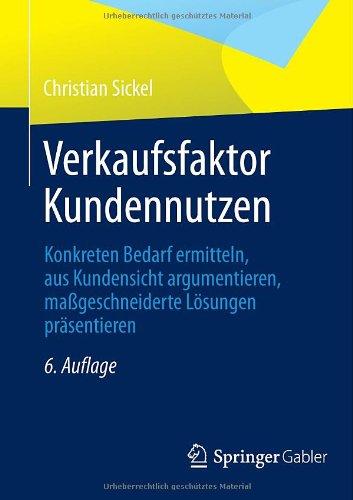 Urheberrechtlich geschütztes Material

Christian Sickel

Verkaufsfaktor Kundennutzen

Konkreten Bedarf ermitteln, aus Kundensicht argumentieren, maßgeschneiderte Lösungen präsentieren

6. Auflage

Springer Gabler

Urheberrechtlich geschütztes Material